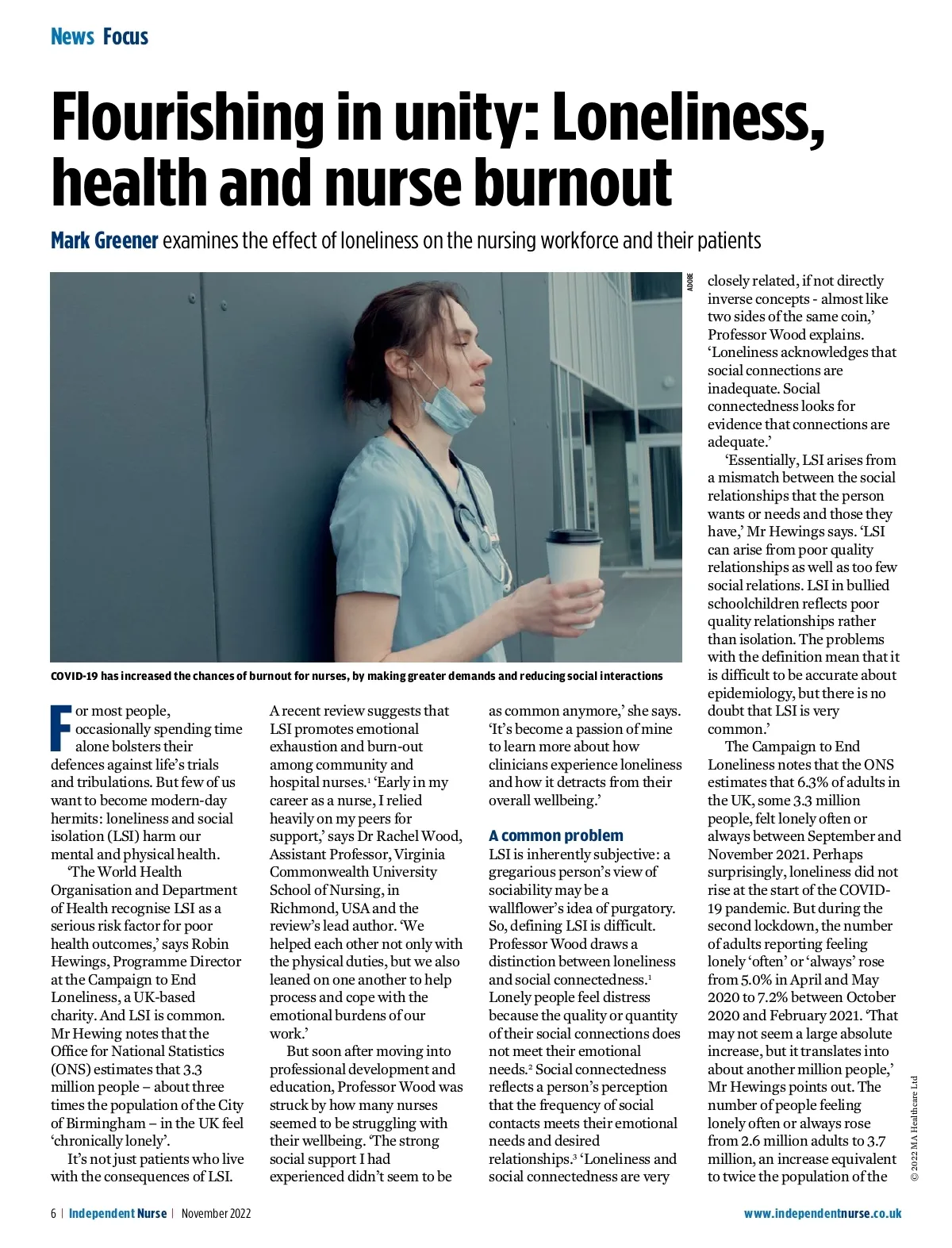 News Focus

Flourishing in unity: Loneliness, health and nurse burnout

Mark Greener examines the effect of loneliness on the nursing workforce and their patients

ADOBE

COVID-19 has increased the chances of burnout for nurses, by making greater demands and reducing social interactions

For most people, occasionally spending time alone bolsters their defences against life's trials and tribulations. But few of us want to become modern-day hermits: loneliness and social isolation (LSI) harm our mental and physical health.

'The World Health Organisation and Department of Health recognise LSI as a serious risk factor for poor health outcomes,' says Robin Hewings, Programme Director at the Campaign to End Loneliness, a UK-based charity. And LSI is common. Mr Hewing notes that the Office for National Statistics (ONS) estimates that 3.3 million people – about three times the population of the City of Birmingham – in the UK feel 'chronically lonely'.

It's not just patients who live with the consequences of LSI. A recent review suggests that LSI promotes emotional exhaustion and burn-out among community and hospital nurses.$^1$ 'Early in my career as a nurse, I relied heavily on my peers for support,' says Dr Rachel Wood, Assistant Professor, Virginia Commonwealth University School of Nursing, in Richmond, USA and the review's lead author. 'We helped each other not only with the physical duties, but we also leaned on one another to help process and cope with the emotional burdens of our work.'

But soon after moving into professional development and education, Professor Wood was struck by how many nurses seemed to be struggling with their wellbeing. 'The strong social support I had experienced didn't seem to be as common anymore,' she says. 'It's become a passion of mine to learn more about how clinicians experience loneliness and how it detracts from their overall wellbeing.'

A common problem

LSI is inherently subjective: a gregarious person's view of sociability may be a wallflower's idea of purgatory. So, defining LSI is difficult. Professor Wood draws a distinction between loneliness and social connectedness.$^1$ Lonely people feel distress because the quality or quantity of their social connections does not meet their emotional needs.$^2$ Social connectedness reflects a person's perception that the frequency of social contacts meets their emotional needs and desired relationships.$^3$ 'Loneliness and social connectedness are very closely related, if not directly inverse concepts - almost like two sides of the same coin,' Professor Wood explains. 'Loneliness acknowledges that social connections are inadequate. Social connectedness looks for evidence that connections are adequate.'

'Essentially, LSI arises from a mismatch between the social relationships that the person wants or needs and those they have,' Mr Hewings says. 'LSI can arise from poor quality relationships as well as too few social relations. LSI in bullied schoolchildren reflects poor quality relationships rather than isolation. The problems with the definition mean that it is difficult to be accurate about epidemiology, but there is no doubt that LSI is very common.'

The Campaign to End Loneliness notes that the ONS estimates that 6.3% of adults in the UK, some 3.3 million people, felt lonely often or always between September and November 2021. Perhaps surprisingly, loneliness did not rise at the start of the COVID-19 pandemic. But during the second lockdown, the number of adults reporting feeling lonely 'often' or 'always' rose from 5.0% in April and May 2020 to 7.2% between October 2020 and February 2021. 'That may not seem a large absolute increase, but it translates into about another million people,' Mr Hewings points out. The number of people feeling lonely often or always rose from 2.6 million adults to 3.7 million, an increase equivalent to twice the population of the

© 2022 MA Healthcare Ltd

6 | Independent Nurse | November 2022

www.independentnurse.co.uk